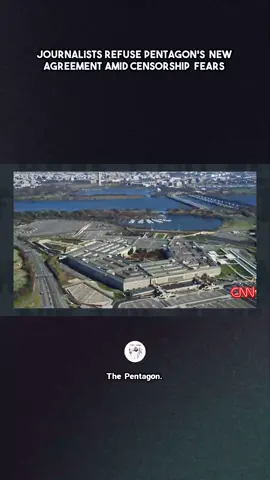 JOURNALISTS REFUSE PENTAGON'S NEW AGREEMENT AMID CENSORSHIP FEARS

CNN

The Pentagon.